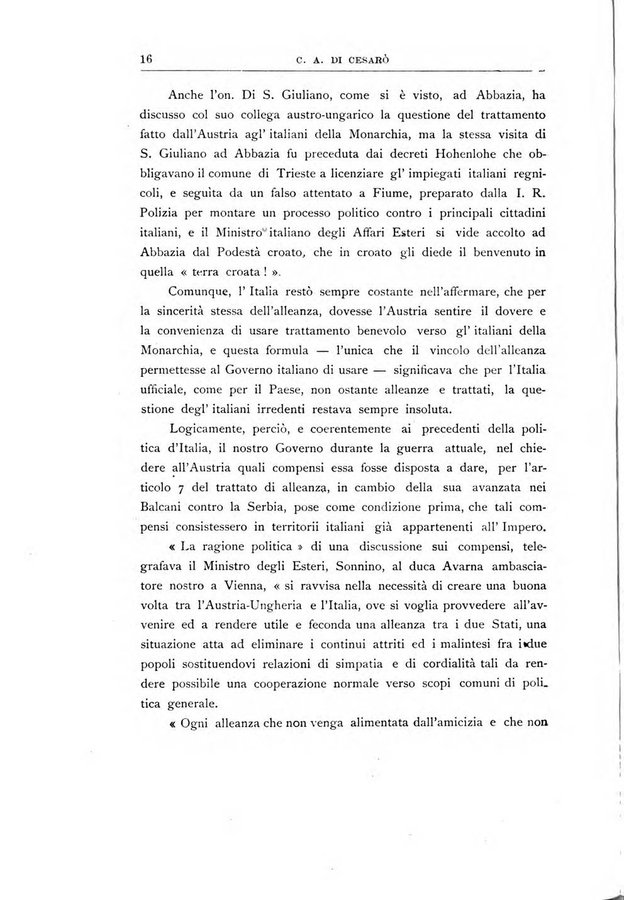 16 C. A. DI CESARÒ

Anche l'on. Di S. Giuliano, come si è visto, ad Abbazia, ha discusso col suo collega austro-ungarico la questione del trattamento fatto dall'Austria agl' italiani della Monarchia, ma la stessa visita di S. Giuliano ad Abbazia fu preceduta dai decreti Hohenlohe che obbligavano il comune di Trieste a licenziare gl' impiegati italiani regnicoli, e seguita da un falso attentato a Fiume, preparato dalla I. R. Polizia per montare un processo politico contro i principali cittadini italiani, e il Ministro italiano degli Affari Esteri si vide accolto ad Abbazia dal Podestà croato, che in croato gli diede il benvenuto in quella « terra croata ! ».

Comunque, l' Italia restò sempre costante nell'affermare, che per la sincerità stessa dell'alleanza, dovesse l'Austria sentire il dovere e la convenienza di usare trattamento benevolo verso gl' italiani della Monarchia, e questa formula — l'unica che il vincolo dell'alleanza permettesse al Governo italiano di usare — significava che per l'Italia ufficiale, come per il Paese, non ostante alleanze e trattati, la questione degl' italiani irredenti restava sempre insoluta.

Logicamente, perciò, e coerentemente ai precedenti della politica d'Italia, il nostro Governo durante la guerra attuale, nel chiedere all'Austria quali compensi essa fosse disposta a dare, per l'articolo 7 del trattato di alleanza, in cambio della sua avanzata nei Balcani contro la Serbia, pose come condizione prima, che tali compensi consistessero in territorii italiani già appartenenti all' Impero.

« La ragione politica » di una discussione sui compensi, telegrafava il Ministro degli Esteri, Sonnino, al duca Avarna ambasciatore nostro a Vienna, « si ravvisa nella necessità di creare una buona volta tra l'Austria-Ungheria e l'Italia, ove si voglia provvedere all'avvenire ed a rendere utile e feconda una alleanza tra i due Stati, una situazione atta ad eliminare i continui attriti ed i malintesi fra i due popoli sostituendovi relazioni di simpatia e di cordialità tali da rendere possibile una cooperazione normale verso scopi comuni di politica generale.

« Ogni alleanza che non venga alimentata dall'amicizia e che non